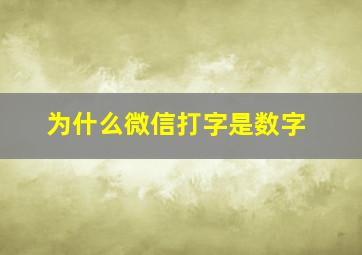 为什么微信打字是数字